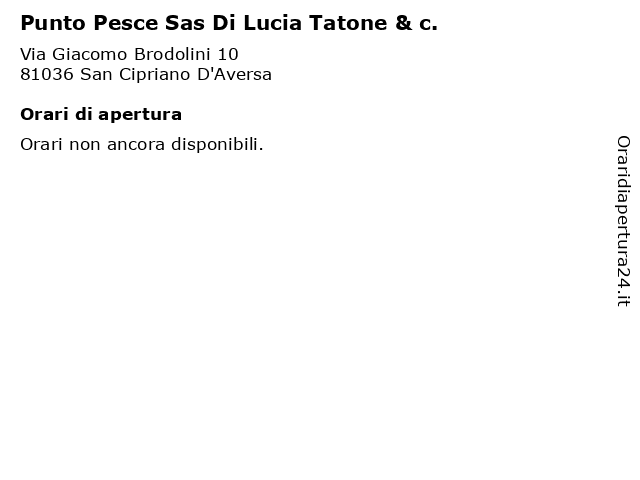 Punto Pesce Sas Di Lucia Tatone & c.

Via Giacomo Brodolini 10
81036 San Cipriano D'Aversa

Orari di apertura

Orari non ancora disponibili.

Oraridiapertura24.it